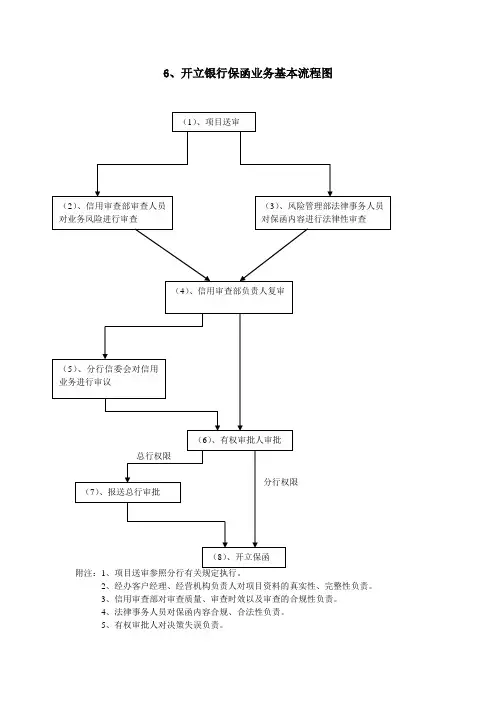 6、开立银行保函业务基本流程图

（1）、项目送审

（2）、信用审查部审查人员对业务风险进行审查

（3）、风险管理部法律事务人员对保函内容进行法律性审查

（4）、信用审查部负责人复审

（5）、分行信委会对信用业务进行审议

（6）、有权审批人审批

总行权限

分行权限

（7）、报送总行审批

（8）、开立保函

附注：1、项目送审参照分行有关规定执行。
2、经办客户经理、经营机构负责人对项目资料的真实性、完整性负责。
3、信用审查部对审查质量、审查时效以及审查的合规性负责。
4、法律事务人员对保函内容合规、合法性负责。
5、有权审批人对决策失误负责。